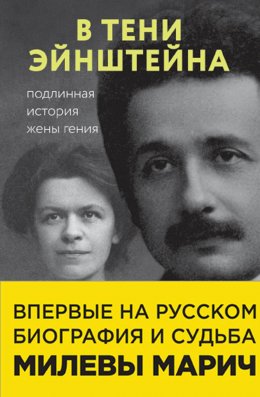 В ТЕНИ ЭЙНШТЕЙНА

подлинная история жены гения

ВПЕРВЫЕ НА РУССКОМ БИОГРАФИЯ И СУДЬБА МИЛЕВЫ МАРИЧ